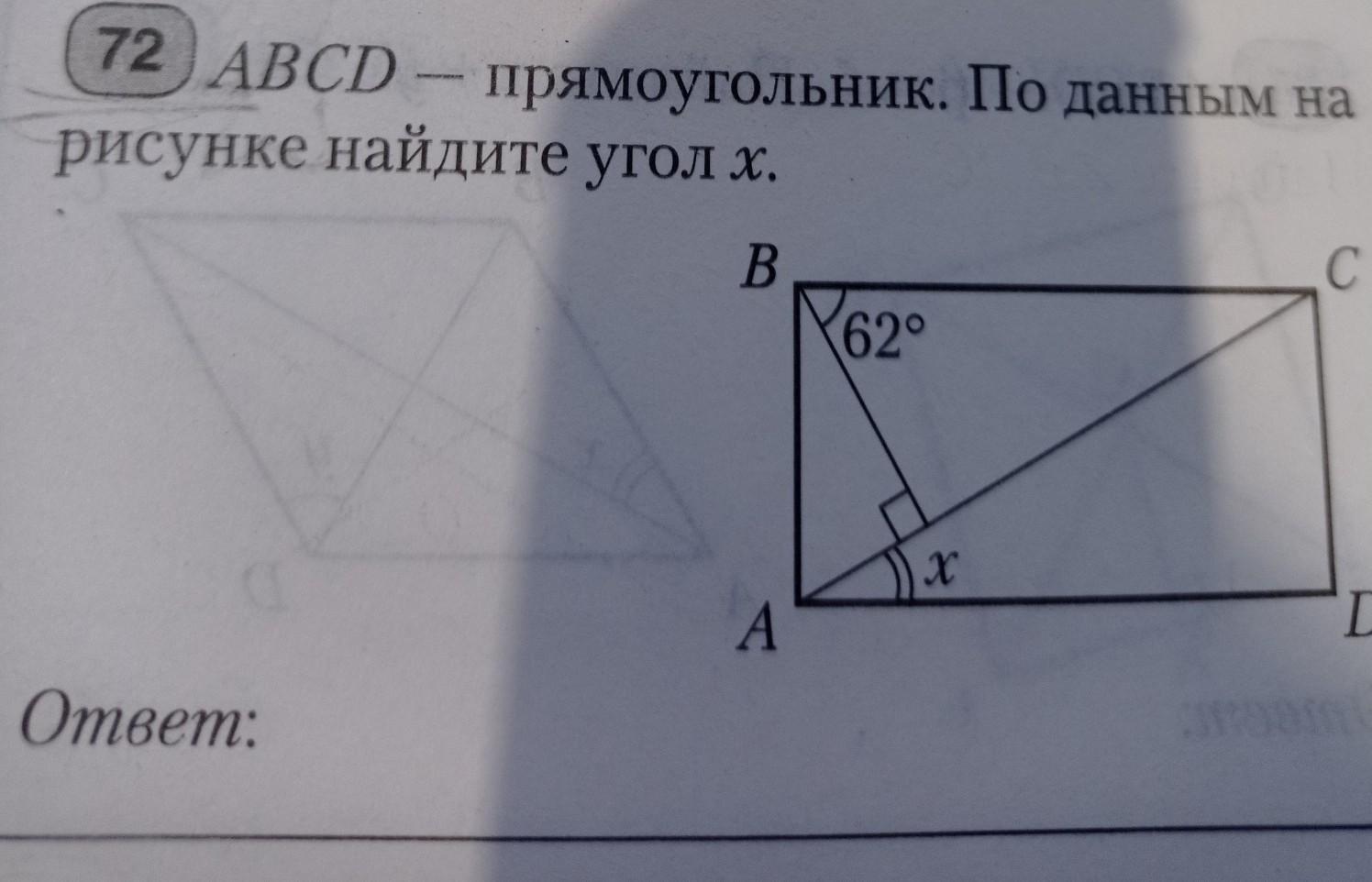 72 ABCD — прямоугольник. По данным на рисунке найдите угол x.

B
C
62°
x
A
D

Ответ: